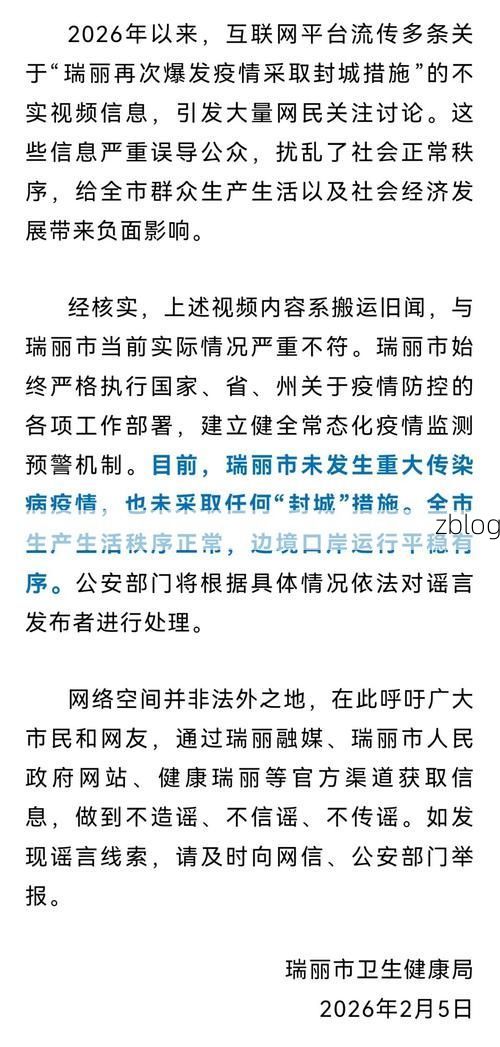 2026年以来，互联网平台流传多条关于“瑞丽再次爆发疫情采取封城措施”的不实视频信息，引发大量网民关注讨论。这些信息严重误导公众，扰乱了社会正常秩序，给全市群众生产生活以及社会经济发展带来负面影响。

经核实，上述视频内容系搬运旧闻，与瑞丽市当前实际情况严重不符。瑞丽市始终严格执行国家、省、州关于疫情防控的各项工作部署，建立健全常态化疫情监测预警机制。目前，瑞丽市未发生重大传染病疫情，也未采取任何“封城”措施。全市生产生活秩序正常，边境口岸运行平稳有序。公安部门将根据具体情况依法对谣言发布者进行处理。

zblog

网络空间并非法外之地，在此呼吁广大市民和网友，通过瑞丽融媒、瑞丽市人民政府网站、健康瑞丽等官方渠道获取信息，做到不造谣、不信谣、不传谣。如发现谣言线索，请及时向网信、公安部门举报。

瑞丽市卫生健康局
2026年2月5日